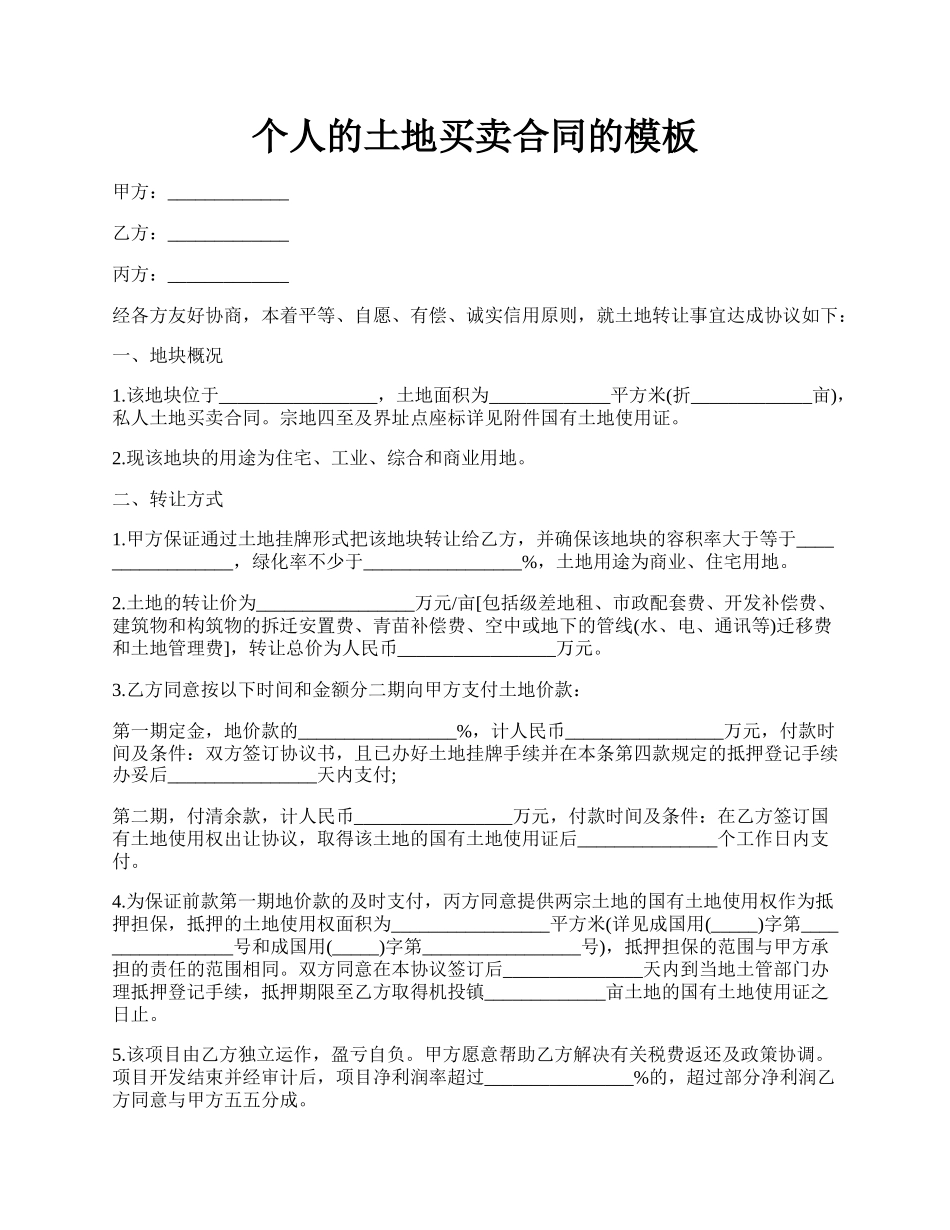 个人的土地买卖合同的模板

甲方：_____________

乙方：_____________

丙方：_____________

经各方友好协商，本着平等、自愿、有偿、诚实信用原则，就土地转让事宜达成协议如下：

一、地块概况

1.该地块位于_________________，土地面积为_____________平方米(折_____________亩)，私人土地买卖合同。宗地四至及界址点座标详见附件国有土地使用证。

2.现该地块的用途为住宅、工业、综合和商业用地。

二、转让方式

1.甲方保证通过土地挂牌形式把该地块转让给乙方，并确保该地块的容积率大于等于_________________，绿化率不少于_________________%，土地用途为商业、住宅用地。

2.土地的转让价为_________________万元/亩[包括级差地租、市政配套费、开发补偿费、建筑物和构筑物的拆迁安置费、青苗补偿费、空中或地下的管线(水、电、通讯等)迁移费和土地管理费]，转让总价为人民币_________________万元。

3.乙方同意按以下时间和金额分二期向甲方支付土地价款：

第一期定金，地价款的_________________%，计人民币_________________万元，付款时间及条件：双方签订协议书，且已办好土地挂牌手续并在本条第四款规定的抵押登记手续办妥后________________天内支付;

第二期，付清余款，计人民币_________________万元，付款时间及条件：在乙方签订国有土地使用权出让协议，取得该土地的国有土地使用证后_______________个工作日内支付。

4.为保证前款第一期地价款的及时支付，丙方同意提供两宗土地的国有土地使用权作为抵押担保，抵押的土地使用权面积为_________________平方米(详见成国用(_____)字第_________________号和成国用(_____)字第_________________号)，抵押担保的范围与甲方承担的责任的范围相同。双方同意在本协议签订后_______________天内到当地土管部门办理抵押登记手续，抵押期限至乙方取得机投镇_____________亩土地的国有土地使用证之日止。

5.该项目由乙方独立运作，盈亏自负。甲方愿意帮助乙方解决有关税费返还及政策协调。项目开发结束并经审计后，项目净利润率超过________________%的，超过部分净利润乙方同意与甲方五五分成。